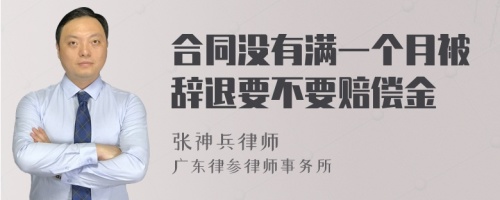 合同没有满一个月被辞退要不要赔偿金

张神兵律师
广东律参律师事务所